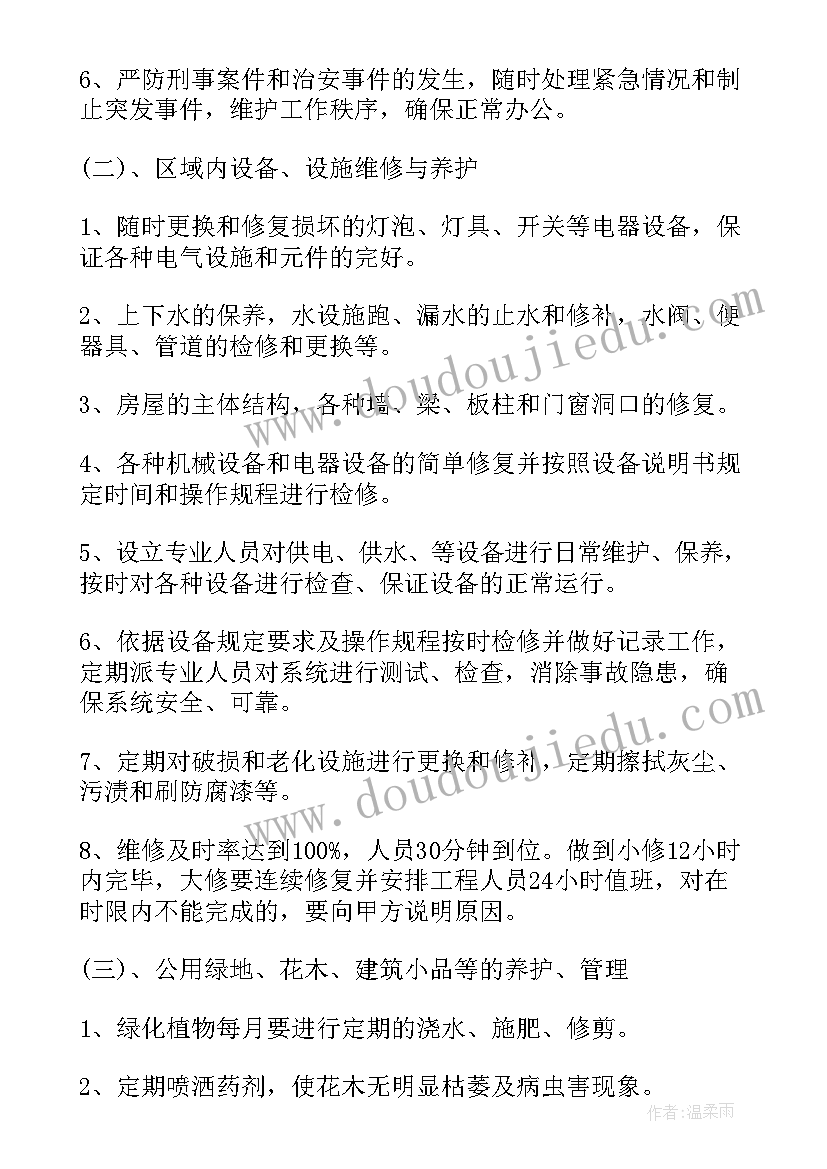 6、严防刑事案件和治安事件的发生，随时处理紧急情况和制止突发事件，维护工作秩序，确保正常办公。

(二)、区域内设备、设施维修与养护

1、随时更换和修复损坏的灯泡、灯具、开关等电器设备，保证各种电气设施和元件的完好。

2、上下水的保养，水设施跑、漏水的止水和修补，水阀、便器具、管道的检修和更换等。

3、房屋的主体结构，各种墙、梁、板柱和门窗洞口的修复。

4、各种机械设备和电器设备的简单修复并按照设备说明书规定时间和操作规程进行检修。

5、设立专业人员对供电、供水、等设备进行日常维护、保养，按时对各种设备进行检查、保证设备的正常运行。

6、依据设备规定要求及操作规程按时检修并做好记录工作，定期派专业人员对系统进行测试、检查，消除事故隐患，确保系统安全、可靠。

7、定期对破损和老化设施进行更换和修补，定期擦拭灰尘、污渍和刷防腐漆等。

8、维修及时率达到100%，人员30分钟到位。做到小修12小时内完毕，大修要连续修复并安排工程人员24小时值班，对在时限内不能完成的，要向甲方说明原因。

(三)、公用绿地、花木、建筑小品等的养护、管理

1、绿化植物每月要进行定期的浇水、施肥、修剪。

2、定期喷洒药剂，使花木无明显枯萎及病虫害现象。

www.doudoujiedu.com
www.doudoujiedu.com
作者：温柔雨